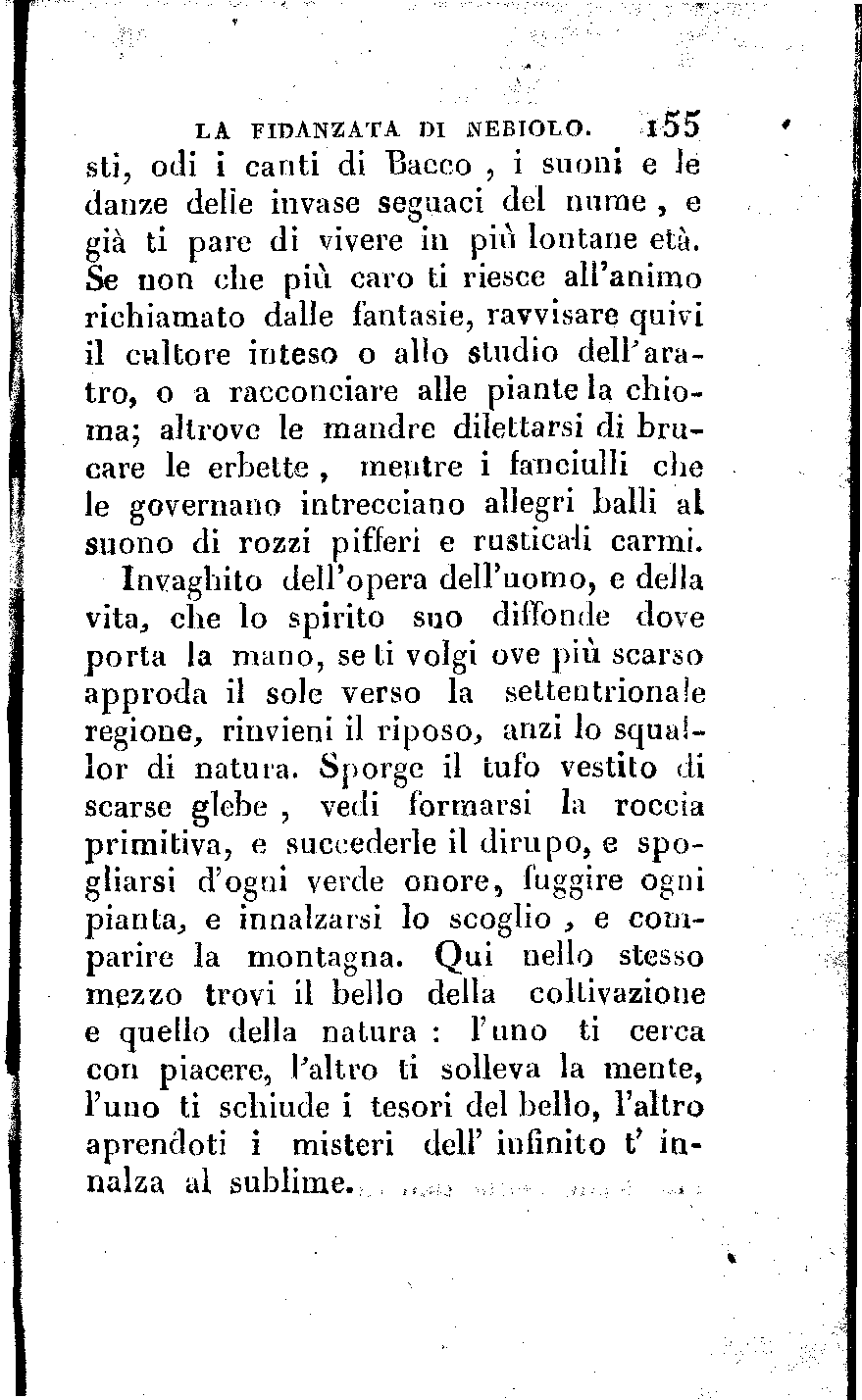 LA FIDANZATA DI NEBIOLO. 155

sti, odi i canti di Bacco , i suoni e le danze delle invase seguaci del nume , e già ti pare di vivere in più lontane età. Se non che più caro ti riesce all'animo richiamato dalle fantasie, ravvisare quivi il cultore inteso o allo studio dell'aratro, o a racconciare alle piante la chioma; altrove le mandre dilettarsi di brucare le erbette , mentre i fanciulli che le governano intrecciano allegri balli al suono di rozzi pifferi e rusticali carmi.

Invaghito dell'opera dell'uomo, e della vita, che lo spirito suo diffonde dove porta la mano, se ti volgi ove più scarso approda il sole verso la settentrionale regione, rinvieni il riposo, anzi lo squallor di natura. Sporge il tufo vestito di scarse glebe , vedi formarsi la roccia primitiva, e succederle il dirupo, e spogliarsi d'ogni verde onore, fuggire ogni pianta, e innalzarsi lo scoglio , e comparire la montagna. Qui nello stesso mezzo trovi il bello della coltivazione e quello della natura : l'uno ti cerca con piacere, l'altro ti solleva la mente, l'uno ti schiude i tesori del bello, l'altro aprendoti i misteri dell' infinito t' innalza al sublime.